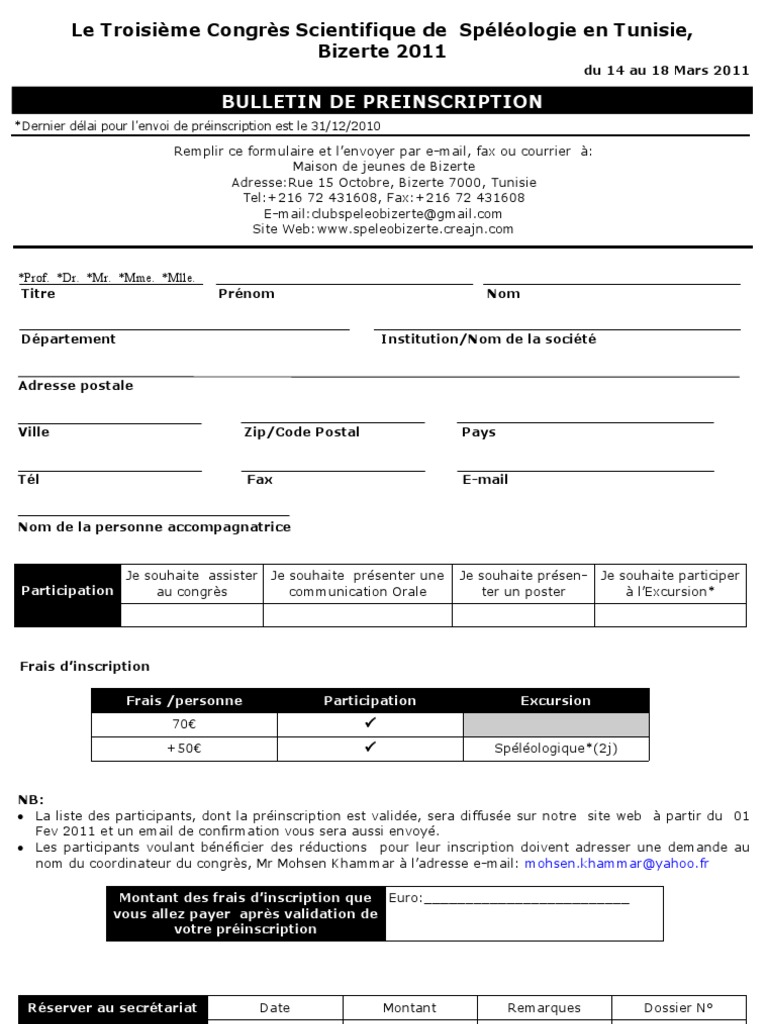 Le Troisième Congrès Scientifique de Spéléologie en Tunisie, Bizerte 2011

du 14 au 18 Mars 2011

BULLETIN DE PREINSCRIPTION

*Dernier délai pour l'envoi de préinscription est le 31/12/2010

Remplir ce formulaire et l'envoyer par e-mail, fax ou courrier à:
Maison de jeunes de Bizerte
Adresse:Rue 15 Octobre, Bizerte 7000, Tunisie
Tel:+216 72 431608, Fax:+216 72 431608
E-mail:clubspeleobizerte@gmail.com
Site Web:www.speleobizerte.creajn.com

*Prof. *Dr. *Mr. *Mme. *Mlle.
Titre
Prénom
Nom

Département
Institution/Nom de la société

Adresse postale

Ville
Zip/Code Postal
Pays

Tél
Fax
E-mail

Nom de la personne accompagnatrice

| Participation | Je souhaite assister au congrès | Je souhaite présenter une communication Orale | Je souhaite présenter un poster | Je souhaite participer à l'Excursion* |
|---|---|---|---|---|
| | | | | |

Frais d'inscription

| Frais /personne | Participation | Excursion |
|---|---|---|
| 70€ | ✓ | |
| +50€ | ✓ | Spéléologique*(2j) |

NB:
• La liste des participants, dont la préinscription est validée, sera diffusée sur notre site web à partir du 01 Fev 2011 et un email de confirmation vous sera aussi envoyé.
• Les participants voulant bénéficier des réductions pour leur inscription doivent adresser une demande au nom du coordinateur du congrès, Mr Mohsen Khammar à l'adresse e-mail: mohsen.khammar@yahoo.fr

| Montant des frais d'inscription que vous allez payer après validation de votre préinscription | Euro:________________________ |
|---|---|

| Réserver au secrétariat | Date | Montant | Remarques | Dossier N° |
|---|---|---|---|---|